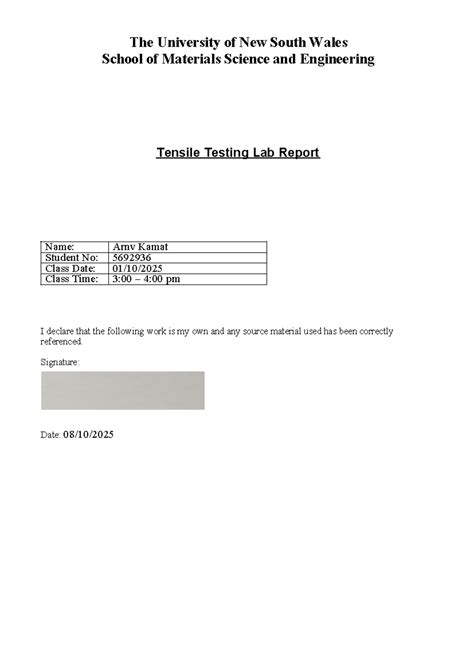 The University of New South Wales
School of Materials Science and Engineering

Tensile Testing Lab Report

| Name: | Arnv Kamat |
|---|---|
| Student No: | 5692936 |
| Class Date: | 01/10/2025 |
| Class Time: | 3:00 – 4:00 pm |

I declare that the following work is my own and any source material used has been correctly referenced.

Signature:

Date: 08/10/2025